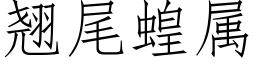 翘尾蝗属